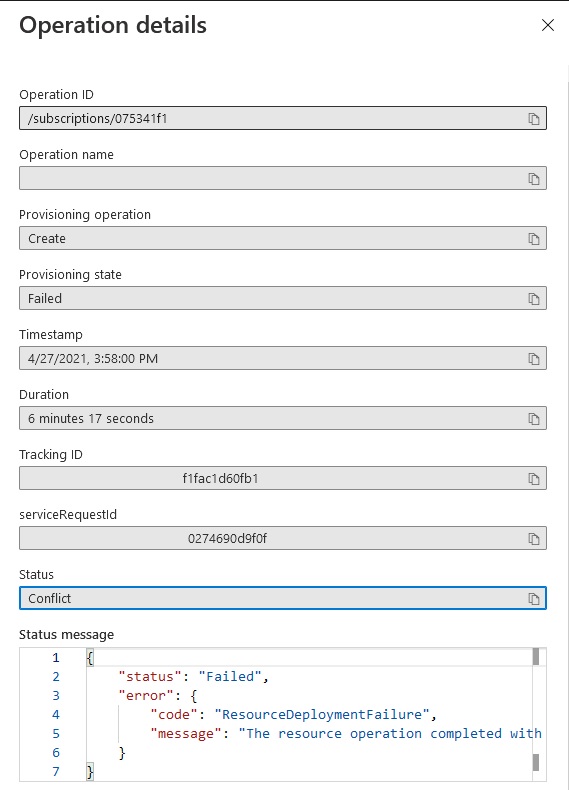 Operation details

Operation ID
/subscriptions/075341f1

Operation name

Provisioning operation
Create

Provisioning state
Failed

Timestamp
4/27/2021, 3:58:00 PM

Duration
6 minutes 17 seconds

Tracking ID
f1fac1d60fb1

serviceRequestId
0274690d9f0f

Status
Conflict

Status message
1 {
2 "status": "Failed",
3 "error": {
4 "code": "ResourceDeploymentFailure",
5 "message": "The resource operation completed with
6 }
7 }